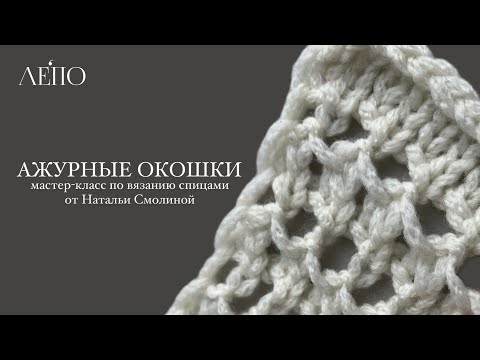 ЛЕПО

АЖУРНЫЕ ОКОШКИ
мастер-класс по вязанию спицами
от Натальи Смолиной